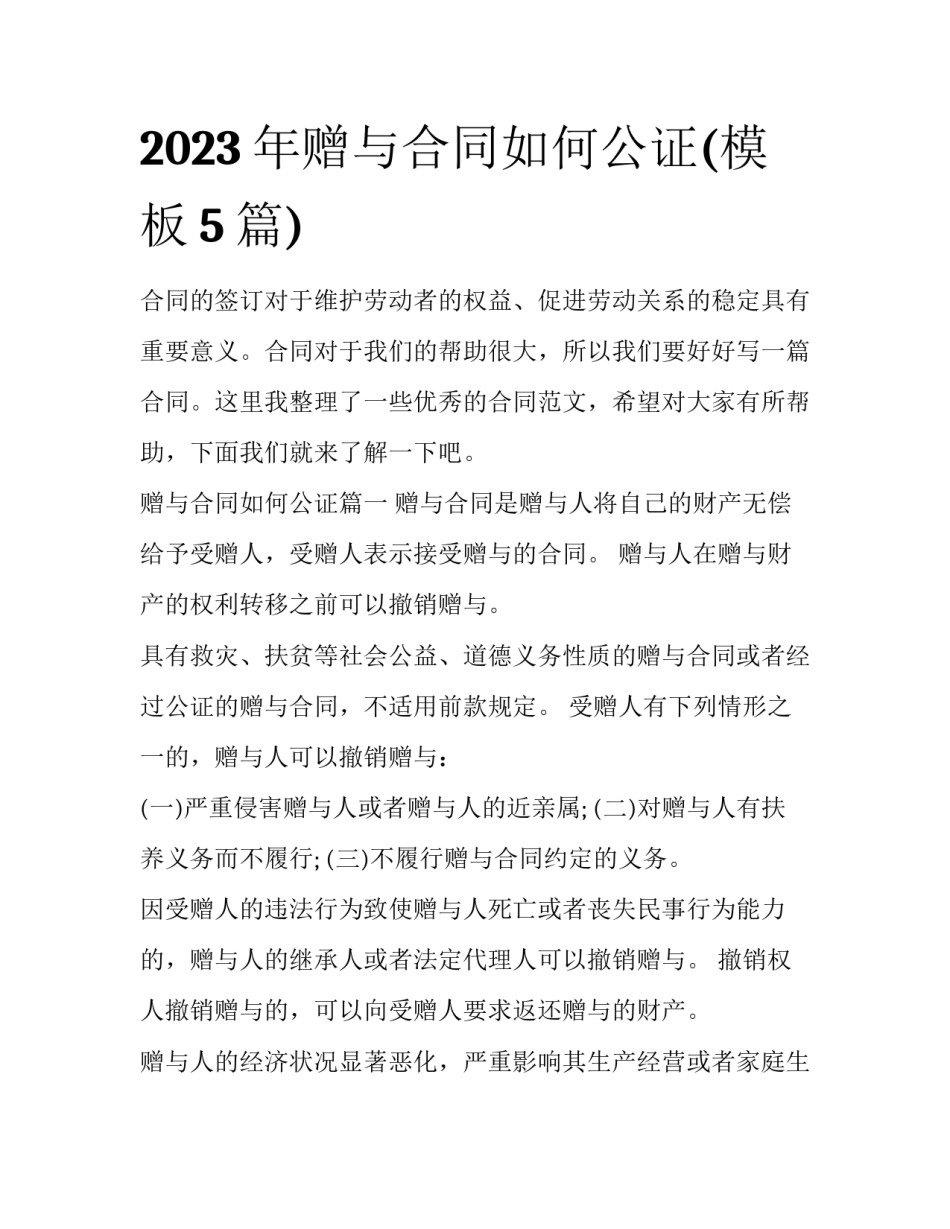 2023 年赠与合同如何公证(模板 5 篇)

合同的签订对于维护劳动者的权益、促进劳动关系的稳定具有重要意义。合同对于我们的帮助很大，所以我们要好好写一篇合同。这里我整理了一些优秀的合同范文，希望对大家有所帮助，下面我们就来了解一下吧。

赠与合同如何公证篇一 赠与合同是赠与人将自己的财产无偿给予受赠人，受赠人表示接受赠与的合同。 赠与人在赠与财产的权利转移之前可以撤销赠与。

具有救灾、扶贫等社会公益、道德义务性质的赠与合同或者经过公证的赠与合同，不适用前款规定。 受赠人有下列情形之一的，赠与人可以撤销赠与：

(一)严重侵害赠与人或者赠与人的近亲属; (二)对赠与人有扶养义务而不履行; (三)不履行赠与合同约定的义务。

因受赠人的违法行为致使赠与人死亡或者丧失民事行为能力的，赠与人的继承人或者法定代理人可以撤销赠与。 撤销权人撤销赠与的，可以向受赠人要求返还赠与的财产。

赠与人的经济状况显著恶化，严重影响其生产经营或者家庭生